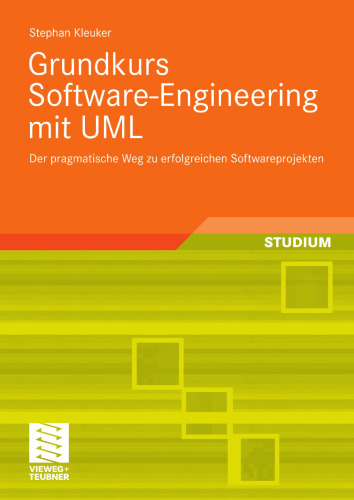 Stephan Kleuker

Grundkurs Software-Engineering mit UML

Der pragmatische Weg zu erfolgreichen Softwareprojekten

STUDIUM

VIEWEG+
TEUBNER